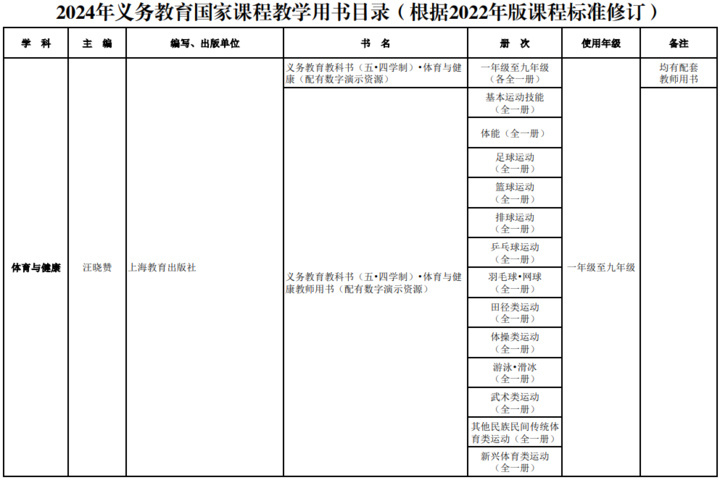 2024年义务教育国家课程教学用书目录（根据2022年版课程标准修订）

| 学　科 | 主　编 | 编写、出版单位 | 书　名 | 册　次 | 使用年级 | 备注 |
|---|---|---|---|---|---|---|
| 体育与健康 | 汪晓赞 | 上海教育出版社 | 义务教育教科书（五•四学制）•体育与健康（配有数字演示资源） | 一年级至九年级（各全一册） | 一年级至九年级 | 均有配套教师用书 |
| | | | 义务教育教科书（五•四学制）•体育与健康教师用书（配有数字演示资源） | 基本运动技能（全一册） | | |
| | | | | 体能（全一册） | | |
| | | | | 足球运动（全一册） | | |
| | | | | 篮球运动（全一册） | | |
| | | | | 排球运动（全一册） | | |
| | | | | 乒乓球运动（全一册） | | |
| | | | | 羽毛球•网球（全一册） | | |
| | | | | 田径类运动（全一册） | | |
| | | | | 体操类运动（全一册） | | |
| | | | | 游泳•滑冰（全一册） | | |
| | | | | 武术类运动（全一册） | | |
| | | | | 其他民族民间传统体育类运动（全一册） | | |
| | | | | 新兴体育类运动（全一册） | | |